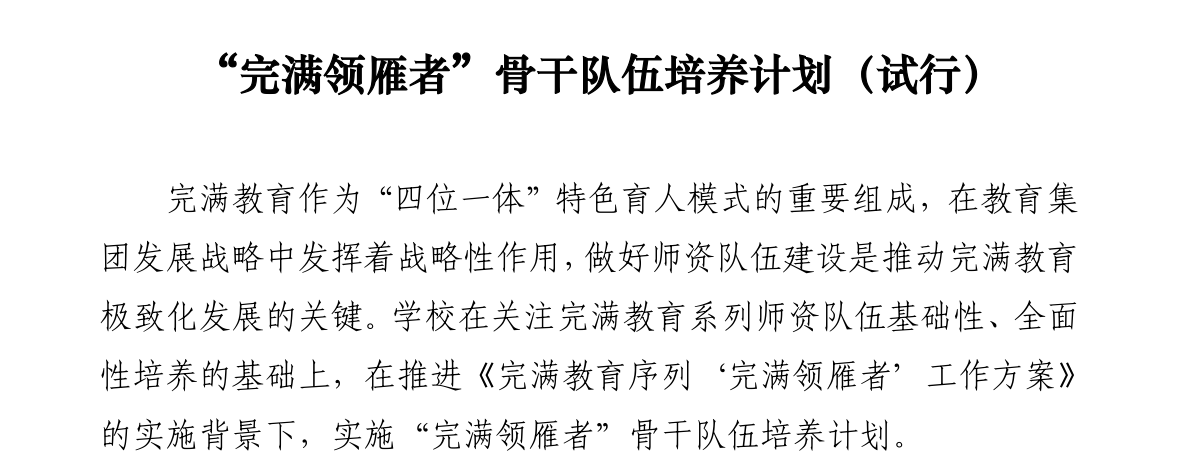 “完满领雁者”骨干队伍培养计划（试行）

完满教育作为“四位一体”特色育人模式的重要组成，在教育集团发展战略中发挥着战略性作用，做好师资队伍建设是推动完满教育极致化发展的关键。学校在关注完满教育系列师资队伍基础性、全面性培养的基础上，在推进《完满教育序列‘完满领雁者’工作方案》的实施背景下，实施“完满领雁者”骨干队伍培养计划。